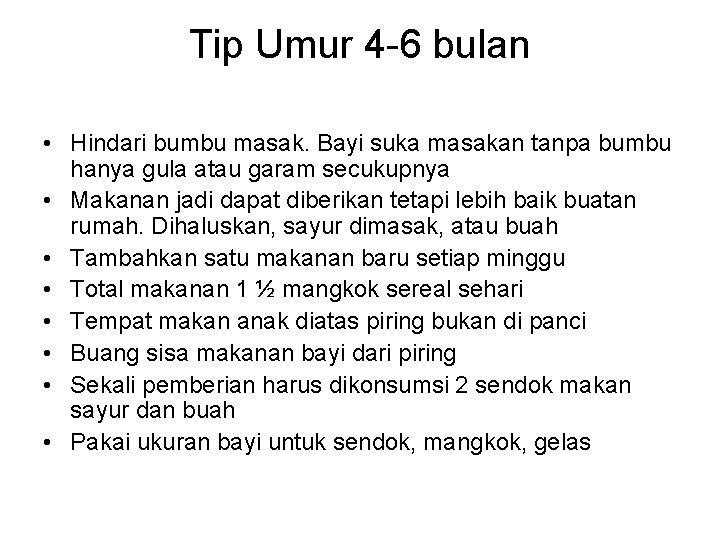 Tip Umur 4-6 bulan

• Hindari bumbu masak. Bayi suka masakan tanpa bumbu hanya gula atau garam secukupnya
• Makanan jadi dapat diberikan tetapi lebih baik buatan rumah. Dihaluskan, sayur dimasak, atau buah
• Tambahkan satu makanan baru setiap minggu
• Total makanan 1 ½ mangkok sereal sehari
• Tempat makan anak diatas piring bukan di panci
• Buang sisa makanan bayi dari piring
• Sekali pemberian harus dikonsumsi 2 sendok makan sayur dan buah
• Pakai ukuran bayi untuk sendok, mangkok, gelas